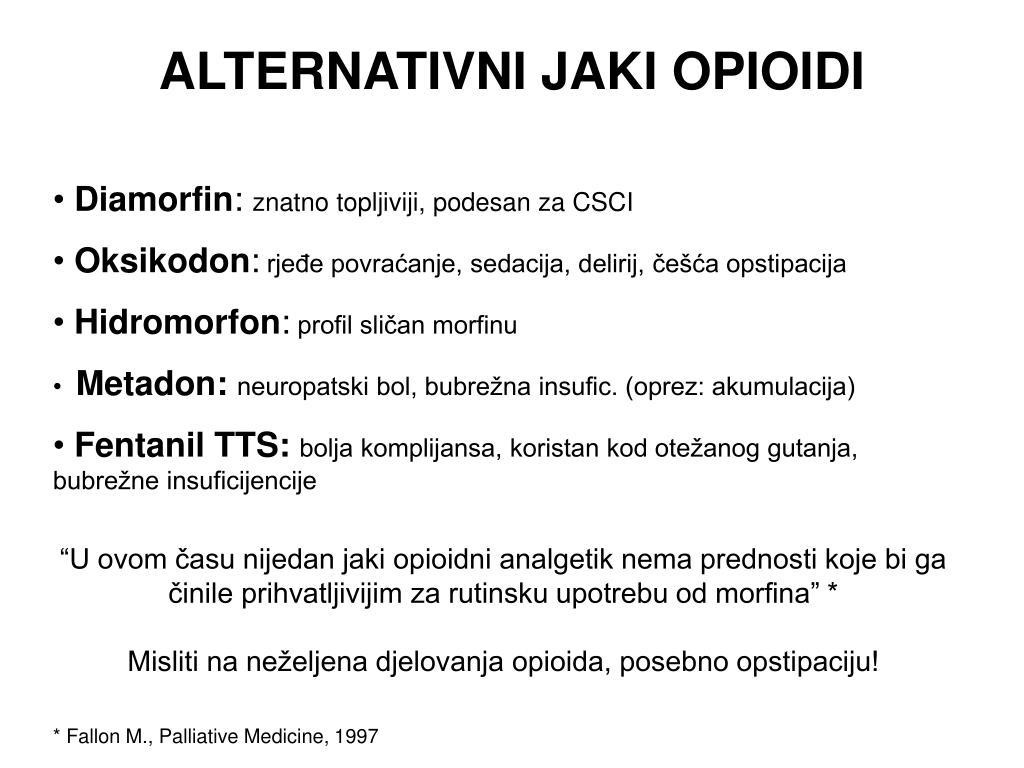 ALTERNATIVNI JAKI OPIOIDI

• Diamorfin: znatno topljiviji, podesan za CSCI

• Oksikodon: rjeđe povraćanje, sedacija, delirij, češća opstipacija

• Hidromorfon: profil sličan morfinu

• Metadon: neuropatski bol, bubrežna insufic. (oprez: akumulacija)

• Fentanil TTS: bolja komplijansa, koristan kod otežanog gutanja, bubrežne insuficijencije

“U ovom času nijedan jaki opioidni analgetik nema prednosti koje bi ga činile prihvatljivijim za rutinsku upotrebu od morfina” *

Misliti na neželjena djelovanja opioida, posebno opstipaciju!

* Fallon M., Palliative Medicine, 1997